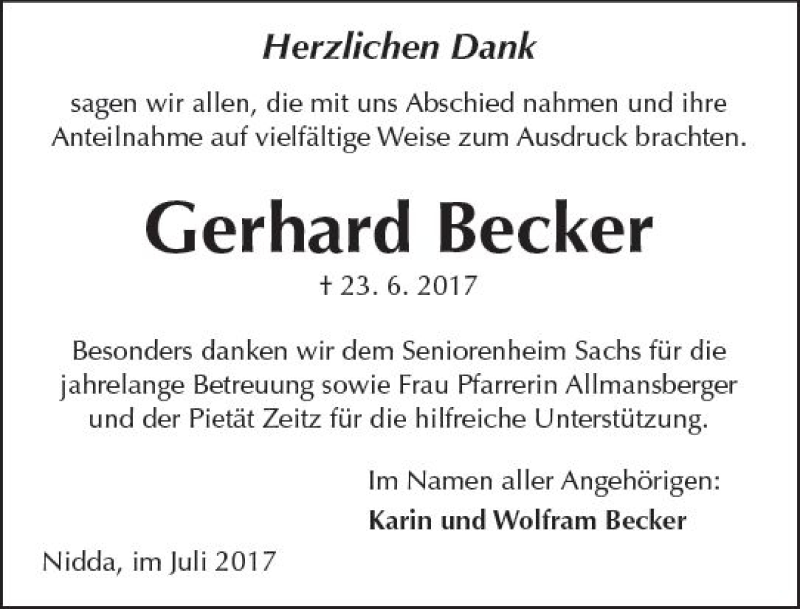 Herzlichen Dank

sagen wir allen, die mit uns Abschied nahmen und ihre Anteilnahme auf vielfältige Weise zum Ausdruck brachten.

Gerhard Becker

† 23. 6. 2017

Besonders danken wir dem Seniorenheim Sachs für die jahrelange Betreuung sowie Frau Pfarrerin Allmansberger und der Pietät Zeitz für die hilfreiche Unterstützung.

Im Namen aller Angehörigen:
Karin und Wolfram Becker

Nidda, im Juli 2017